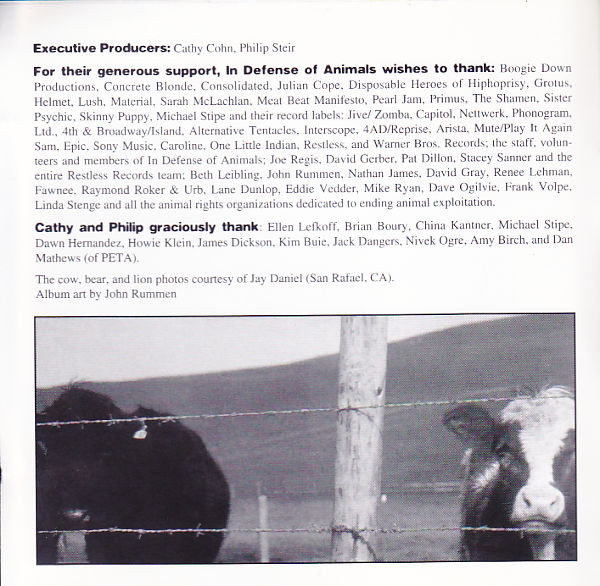 Executive Producers: Cathy Cohn, Philip Steir

For their generous support, In Defense of Animals wishes to thank: Boogie Down Productions, Concrete Blonde, Consolidated, Julian Cope, Disposable Heroes of Hiphoprisy, Grotus, Helmet, Lush, Material, Sarah McLachlan, Meat Beat Manifesto, Pearl Jam, Primus, The Shamen, Sister Psychic, Skinny Puppy, Michael Stipe and their record labels: Jive/ Zomba, Capitol, Nettwerk, Phonogram, Ltd., 4th & Broadway/Island, Alternative Tentacles, Interscope, 4AD/Reprise, Arista, Mute/Play It Again Sam, Epic, Sony Music, Caroline, One Little Indian, Restless, and Warner Bros. Records; the staff, volunteers and members of In Defense of Animals; Joe Regis, David Gerber, Pat Dillon, Stacey Sanner and the entire Restless Records team; Beth Leibling, John Rummen, Nathan James, David Gray, Renee Lehman, Fawnee, Raymond Roker & Urb, Lane Dunlop, Eddie Vedder, Mike Ryan, Dave Ogilvie, Frank Volpe, Linda Stenge and all the animal rights organizations dedicated to ending animal exploitation.

Cathy and Philip graciously thank: Ellen Lefkoff, Brian Boury, China Kantner, Michael Stipe, Dawn Hernandez, Howie Klein, James Dickson, Kim Buie, Jack Dangers, Nivek Ogre, Amy Birch, and Dan Mathews (of PETA).

The cow, bear, and lion photos courtesy of Jay Daniel (San Rafael, CA).
Album art by John Rummen